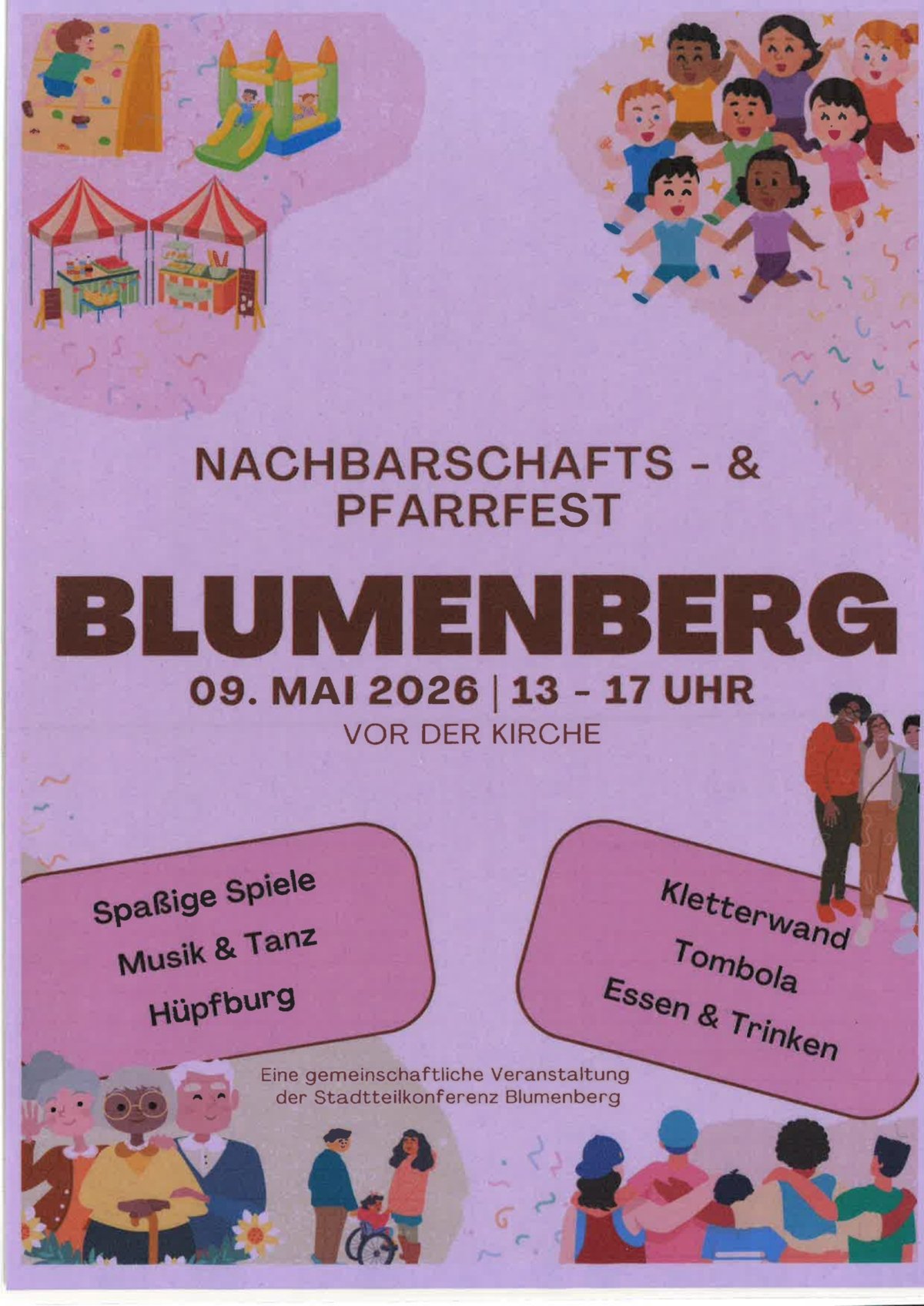 NACHBARSCHAFTS - & PFARRFEST

BLUMENBERG

09. MAI 2026 | 13 - 17 UHR

VOR DER KIRCHE

Spaßige Spiele
Musik & Tanz
Hüpfburg

Kletterwand
Tombola
Essen & Trinken

Eine gemeinschaftliche Veranstaltung der Stadtteilkonferenz Blumenberg